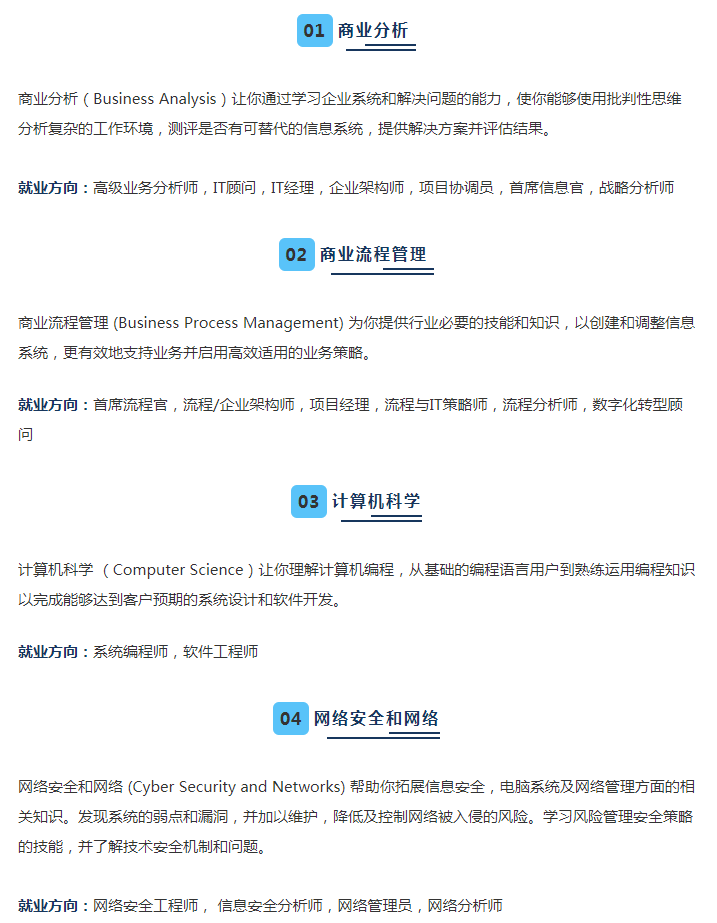 01 商业分析

商业分析（Business Analysis）让你通过学习企业系统和解决问题的能力，使你能够使用批判性思维分析复杂的工作环境，测评是否有可替代的信息系统，提供解决方案并评估结果。

就业方向：高级业务分析师，IT顾问，IT经理，企业架构师，项目协调员，首席信息官，战略分析师

02 商业流程管理

商业流程管理 (Business Process Management) 为你提供行业必要的技能和知识，以创建和调整信息系统，更有效地支持业务并启用高效适用的业务策略。

就业方向：首席流程官，流程/企业架构师，项目经理，流程与IT策略师，流程分析师，数字化转型顾问

03 计算机科学

计算机科学 （Computer Science）让你理解计算机编程，从基础的编程语言用户到熟练运用编程知识以完成能够达到客户预期的系统设计和软件开发。

就业方向：系统编程师，软件工程师

04 网络安全和网络

网络安全和网络 (Cyber Security and Networks) 帮助你拓展信息安全，电脑系统及网络管理方面的相关知识。发现系统的弱点和漏洞，并加以维护，降低及控制网络被入侵的风险。学习风险管理安全策略的技能，并了解技术安全机制和问题。

就业方向：网络安全工程师， 信息安全分析师，网络管理员，网络分析师